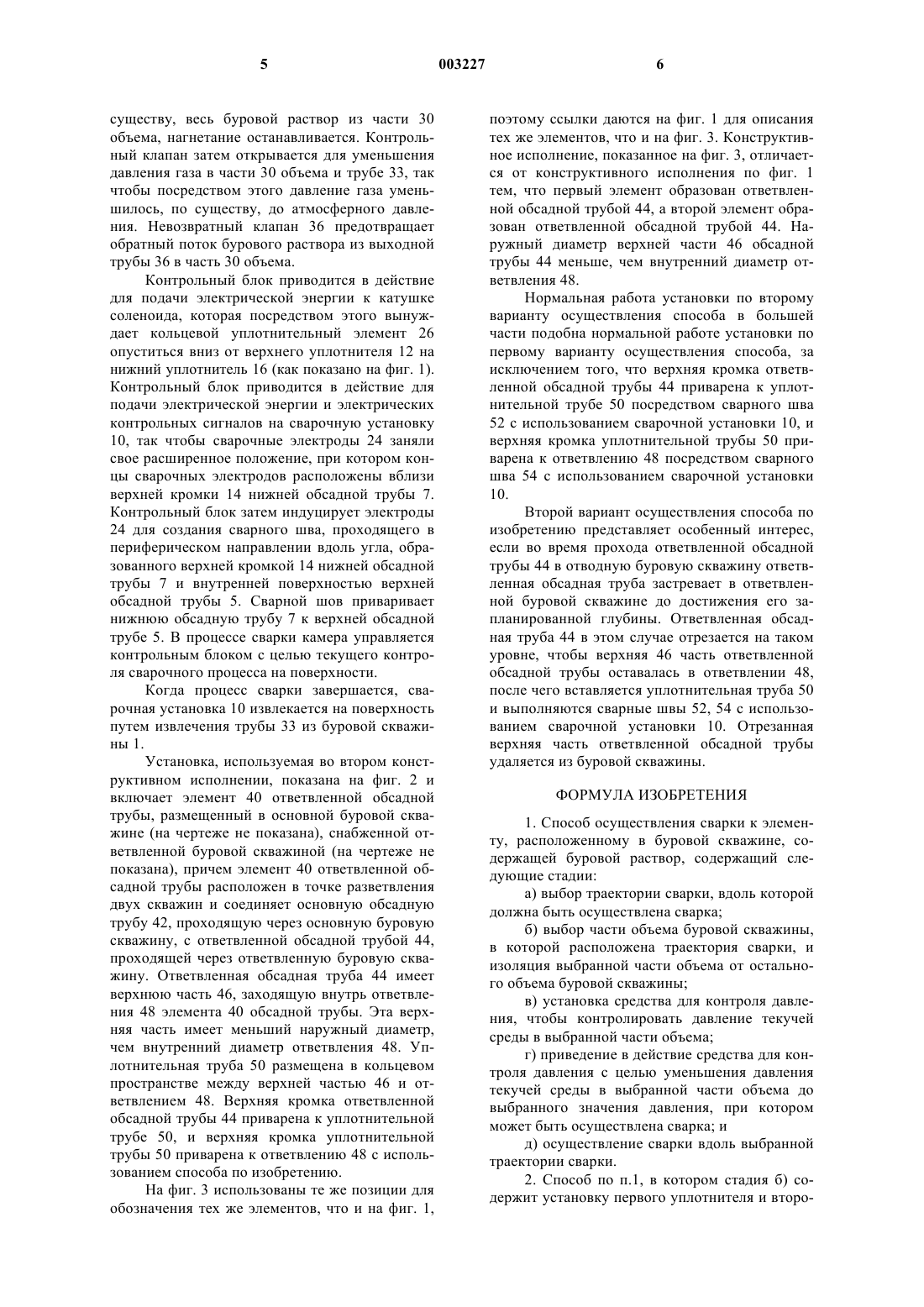 5 003227 6

существу, весь буровой раствор из части 30 объема, нагнетание останавливается. Контрольный клапан затем открывается для уменьшения давления газа в части 30 объема и трубе 33, так чтобы посредством этого давление газа уменьшилось, по существу, до атмосферного давления. Невозвратный клапан 36 предотвращает обратный поток бурового раствора из выходной трубы 36 в часть 30 объема.

Контрольный блок приводится в действие для подачи электрической энергии к катушке соленоида, которая посредством этого вынуждает кольцевой уплотнительный элемент 26 опуститься вниз от верхнего уплотнителя 12 на нижний уплотнитель 16 (как показано на фиг. 1). Контрольный блок приводится в действие для подачи электрической энергии и электрических контрольных сигналов на сварочную установку 10, так чтобы сварочные электроды 24 заняли свое расширенное положение, при котором концы сварочных электродов расположены вблизи верхней кромки 14 нижней обсадной трубы 7. Контрольный блок затем индуцирует электроды 24 для создания сварного шва, проходящего в периферическом направлении вдоль угла, образованного верхней кромкой 14 нижней обсадной трубы 7 и внутренней поверхностью верхней обсадной трубы 5. Сварной шов приваривает нижнюю обсадную трубу 7 к верхней обсадной трубе 5. В процессе сварки камера управляется контрольным блоком с целью текущего контроля сварочного процесса на поверхности.

Когда процесс сварки завершается, сварочная установка 10 извлекается на поверхность путем извлечения трубы 33 из буровой скважины 1.

Установка, используемая во втором конструктивном исполнении, показана на фиг. 2 и включает элемент 40 ответвленной обсадной трубы, размещенный в основной буровой скважине (на чертеже не показана), снабженной ответвленной буровой скважиной (на чертеже не показана), причем элемент 40 ответвленной обсадной трубы расположен в точке разветвления двух скважин и соединяет основную обсадную трубу 42, проходящую через основную буровую скважину, с ответвленной обсадной трубой 44, проходящей через ответвленную буровую скважину. Ответвленная обсадная труба 44 имеет верхнюю часть 46, заходящую внутрь ответвления 48 элемента 40 обсадной трубы. Эта верхняя часть имеет меньший наружный диаметр, чем внутренний диаметр ответвления 48. Уплотнительная труба 50 размещена в кольцевом пространстве между верхней частью 46 и ответвлением 48. Верхняя кромка ответвленной обсадной трубы 44 приварена к уплотнительной трубе 50, и верхняя кромка уплотнительной трубы 50 приварена к ответвлению 48 с использованием способа по изобретению.

На фиг. 3 использованы те же позиции для обозначения тех же элементов, что и на фиг. 1, поэтому ссылки даются на фиг. 1 для описания тех же элементов, что и на фиг. 3. Конструктивное исполнение, показанное на фиг. 3, отличается от конструктивного исполнения по фиг. 1 тем, что первый элемент образован ответвленной обсадной трубой 44, а второй элемент образован ответвленной обсадной трубой 44. Наружный диаметр верхней части 46 обсадной трубы 44 меньше, чем внутренний диаметр ответвления 48.

Нормальная работа установки по второму варианту осуществления способа в большей части подобна нормальной работе установки по первому варианту осуществления способа, за исключением того, что верхняя кромка ответвленной обсадной трубы 44 приварена к уплотнительной трубе 50 посредством сварного шва 52 с использованием сварочной установки 10, и верхняя кромка уплотнительной трубы 50 приварена к ответвлению 48 посредством сварного шва 54 с использованием сварочной установки 10.

Второй вариант осуществления способа по изобретению представляет особенный интерес, если во время прохода ответвленной обсадной трубы 44 в отводную буровую скважину ответвленная обсадная труба застревает в ответвленной буровой скважине до достижения его запланированной глубины. Ответвленная обсадная труба 44 в этом случае отрезается на таком уровне, чтобы верхняя 46 часть ответвленной обсадной трубы оставалась в ответвлении 48, после чего вставляется уплотнительная труба 50 и выполняются сварные швы 52, 54 с использованием сварочной установки 10. Отрезанная верхняя часть ответвленной обсадной трубы удаляется из буровой скважины.

ФОРМУЛА ИЗОБРЕТЕНИЯ

1. Способ осуществления сварки к элементу, расположенному в буровой скважине, содержащей буровой раствор, содержащий следующие стадии:

а) выбор траектории сварки, вдоль которой должна быть осуществлена сварка;

б) выбор части объема буровой скважины, в которой расположена траектория сварки, и изоляция выбранной части объема от остального объема буровой скважины;

в) установка средства для контроля давления, чтобы контролировать давление текучей среды в выбранной части объема;

г) приведение в действие средства для контроля давления с целью уменьшения давления текучей среды в выбранной части объема до выбранного значения давления, при котором может быть осуществлена сварка; и

д) осуществление сварки вдоль выбранной траектории сварки.

2. Способ по п.1, в котором стадия б) содержит установку первого уплотнителя и второ-